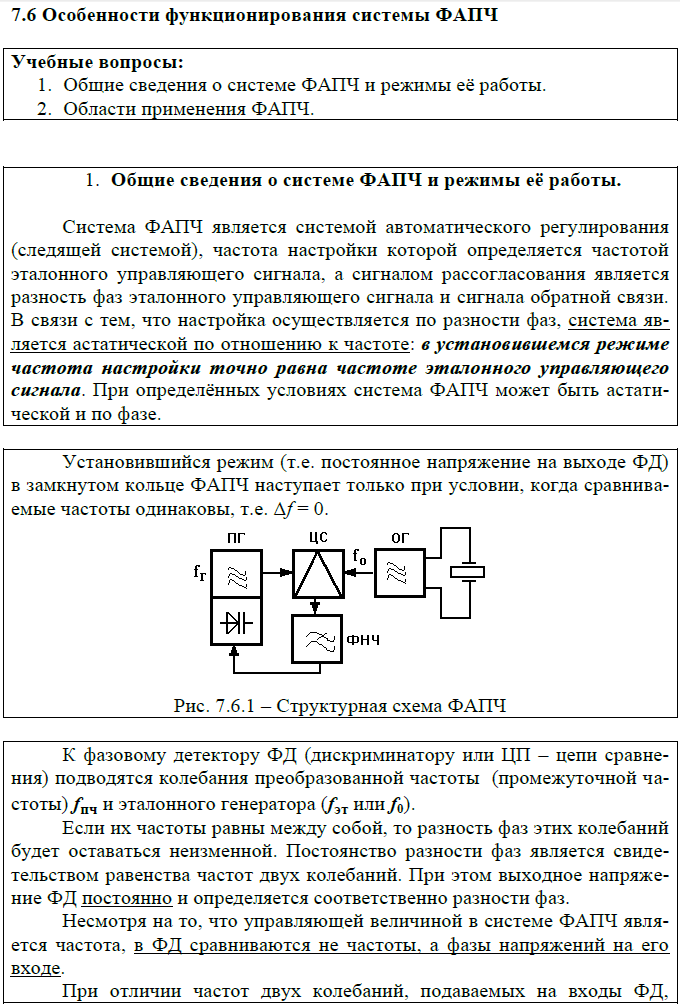 7.6 Особенности функционирования системы ФАПЧ

Учебные вопросы:
1. Общие сведения о системе ФАПЧ и режимы её работы.
2. Области применения ФАПЧ.

1. Общие сведения о системе ФАПЧ и режимы её работы.

Система ФАПЧ является системой автоматического регулирования (следящей системой), частота настройки которой определяется частотой эталонного управляющего сигнала, а сигналом рассогласования является разность фаз эталонного управляющего сигнала и сигнала обратной связи. В связи с тем, что настройка осуществляется по разности фаз, система является астатической по отношению к частоте: в установившемся режиме частота настройки точно равна частоте эталонного управляющего сигнала. При определённых условиях система ФАПЧ может быть астатической и по фазе.

Установившийся режим (т.е. постоянное напряжение на выходе ФД) в замкнутом кольце ФАПЧ наступает только при условии, когда сравниваемые частоты одинаковы, т.е. $\Delta f = 0$.

ПГ
ЦС
ОГ
$f_Г$
$f_0$
ФНЧ

Рис. 7.6.1 – Структурная схема ФАПЧ

К фазовому детектору ФД (дискриминатору или ЦП – цепи сравнения) подводятся колебания преобразованной частоты (промежуточной частоты) $f_{пч}$ и эталонного генератора ($f_{эт}$ или $f_0$).

Если их частоты равны между собой, то разность фаз этих колебаний будет оставаться неизменной. Постоянство разности фаз является свидетельством равенства частот двух колебаний. При этом выходное напряжение ФД постоянно и определяется соответственно разности фаз.

Несмотря на то, что управляющей величиной в системе ФАПЧ является частота, в ФД сравниваются не частоты, а фазы напряжений на его входе.

При отличии частот двух колебаний, подаваемых на входы ФД,